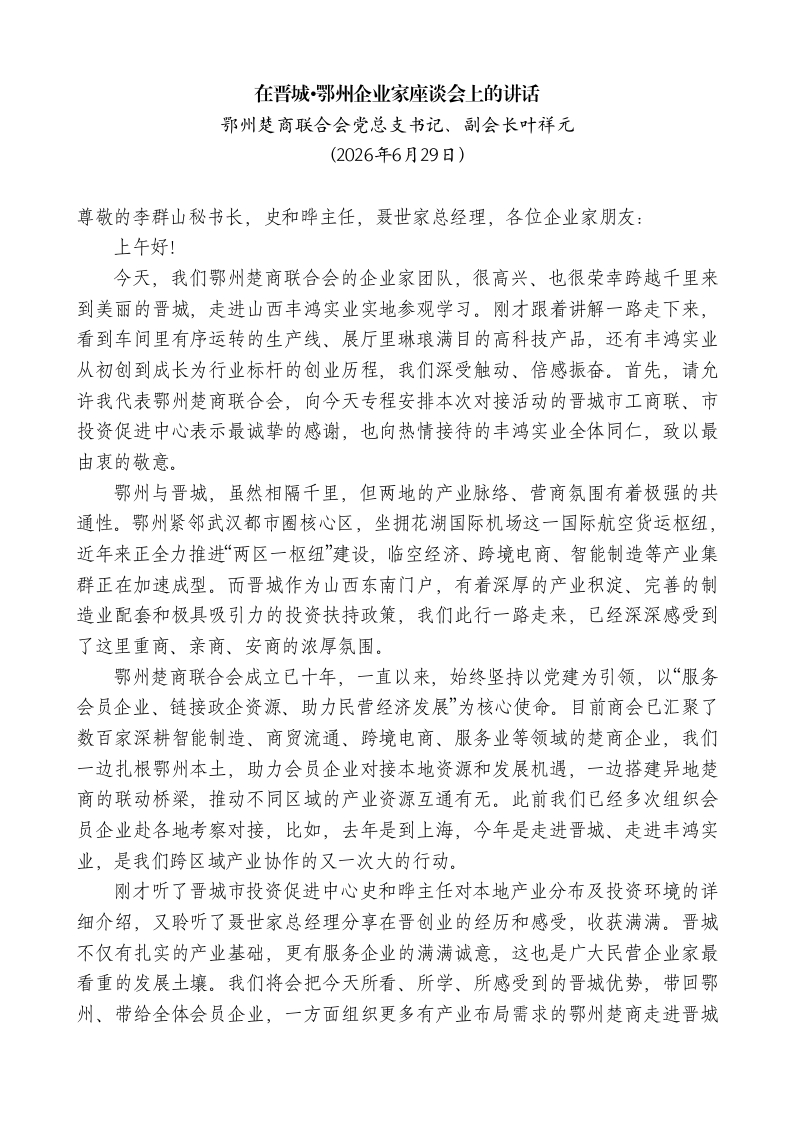 在晋城•鄂州企业家座谈会上的讲话
鄂州楚商联合会党总支书记、副会长叶祥元
(2026年6月29日)

尊敬的李群山秘书长，史和晔主任，聂世家总经理，各位企业家朋友：

上午好!

今天，我们鄂州楚商联合会的企业家团队，很高兴、也很荣幸跨越千里来到美丽的晋城，走进山西丰鸿实业实地参观学习。刚才跟着讲解一路走下来，看到车间里有序运转的生产线、展厅里琳琅满目的高科技产品，还有丰鸿实业从初创到成长为行业标杆的创业历程，我们深受触动、倍感振奋。首先，请允许我代表鄂州楚商联合会，向今天专程安排本次对接活动的晋城市工商联、市投资促进中心表示最诚挚的感谢，也向热情接待的丰鸿实业全体同仁，致以最由衷的敬意。

鄂州与晋城，虽然相隔千里，但两地的产业脉络、营商氛围有着极强的共通性。鄂州紧邻武汉都市圈核心区，坐拥花湖国际机场这一国际航空货运枢纽，近年来正全力推进“两区一枢纽”建设，临空经济、跨境电商、智能制造等产业集群正在加速成型。而晋城作为山西东南门户，有着深厚的产业积淀、完善的制造业配套和极具吸引力的投资扶持政策，我们此行一路走来，已经深深感受到了这里重商、亲商、安商的浓厚氛围。

鄂州楚商联合会成立已十年，一直以来，始终坚持以党建为引领，以“服务会员企业、链接政企资源、助力民营经济发展”为核心使命。目前商会已汇聚了数百家深耕智能制造、商贸流通、跨境电商、服务业等领域的楚商企业，我们一边扎根鄂州本土，助力会员企业对接本地资源和发展机遇，一边搭建异地楚商的联动桥梁，推动不同区域的产业资源互通有无。此前我们已经多次组织会员企业赴各地考察对接，比如，去年是到上海，今年是走进晋城、走进丰鸿实业，是我们跨区域产业协作的又一次大的行动。

刚才听了晋城市投资促进中心史和晔主任对本地产业分布及投资环境的详细介绍，又聆听了聂世家总经理分享在晋创业的经历和感受，收获满满。晋城不仅有扎实的产业基础，更有服务企业的满满诚意，这也是广大民营企业家最看重的发展土壤。我们将会把今天所看、所学、所感受到的晋城优势，带回鄂州、带给全体会员企业，一方面组织更多有产业布局需求的鄂州楚商走进晋城